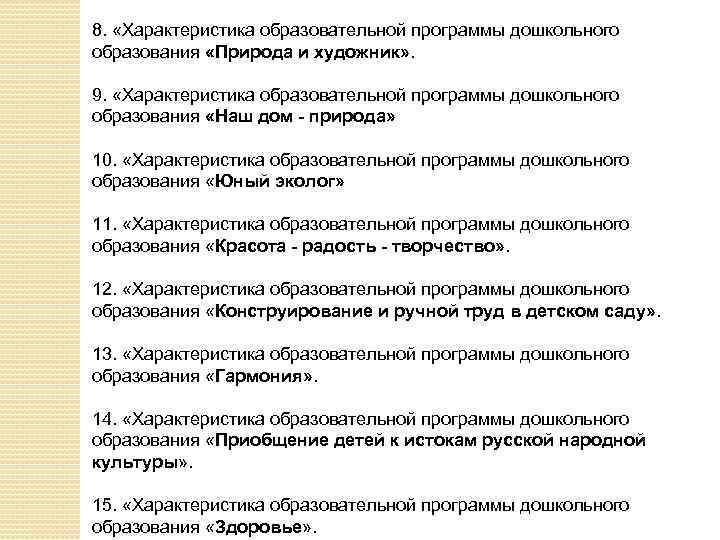 8. «Характеристика образовательной программы дошкольного образования «Природа и художник».

9. «Характеристика образовательной программы дошкольного образования «Наш дом - природа»

10. «Характеристика образовательной программы дошкольного образования «Юный эколог»

11. «Характеристика образовательной программы дошкольного образования «Красота - радость - творчество».

12. «Характеристика образовательной программы дошкольного образования «Конструирование и ручной труд в детском саду».

13. «Характеристика образовательной программы дошкольного образования «Гармония».

14. «Характеристика образовательной программы дошкольного образования «Приобщение детей к истокам русской народной культуры».

15. «Характеристика образовательной программы дошкольного образования «Здоровье».